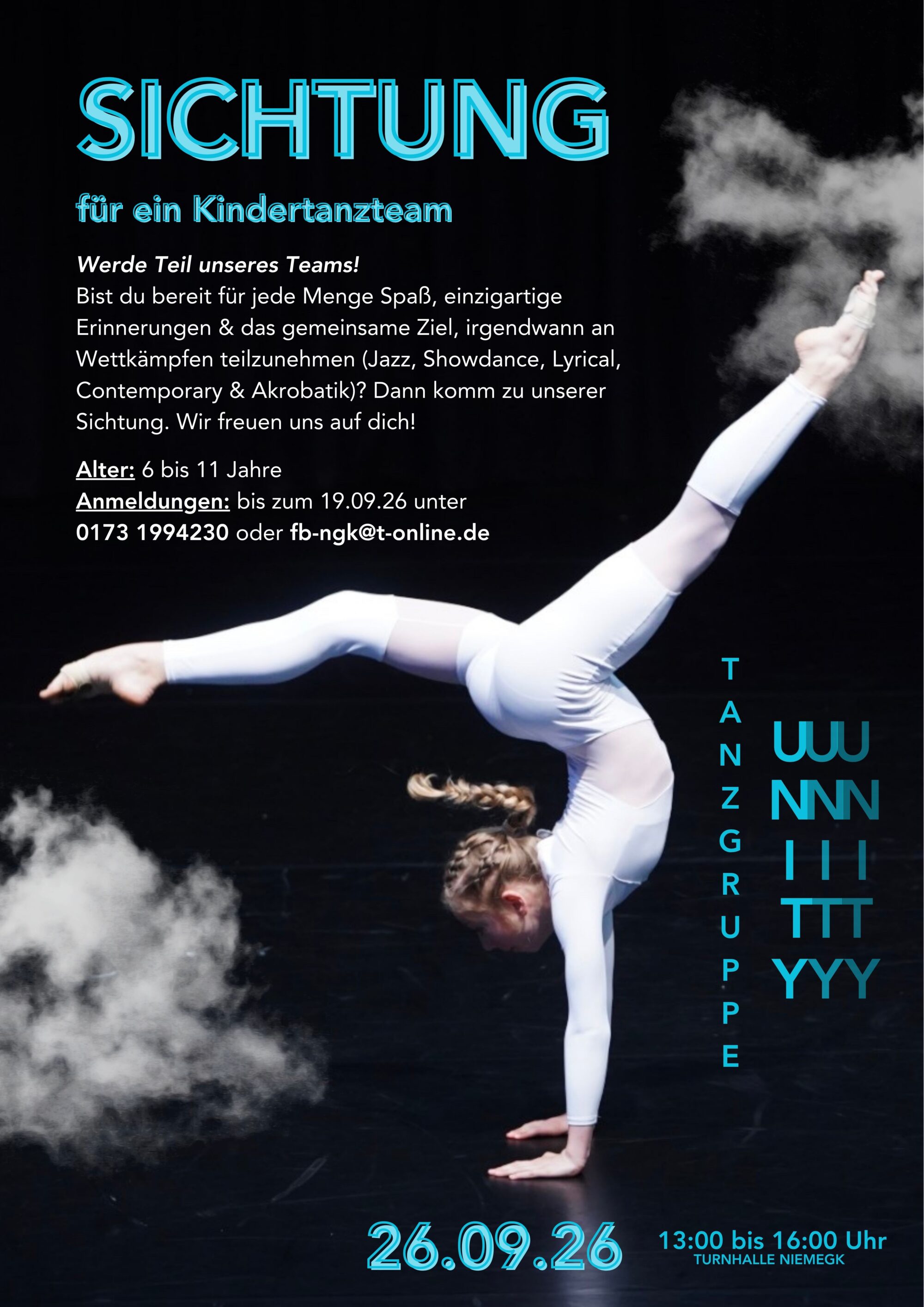 SICHTUNG

für ein Kindertanzteam

Werde Teil unseres Teams!
Bist du bereit für jede Menge Spaß, einzigartige Erinnerungen & das gemeinsame Ziel, irgendwann an Wettkämpfen teilzunehmen (Jazz, Showdance, Lyrical, Contemporary & Akrobatik)? Dann komm zu unserer Sichtung. Wir freuen uns auf dich!

Alter: 6 bis 11 Jahre
Anmeldungen: bis zum 19.09.26 unter
0173 1994230 oder fb-ngk@t-online.de

TANZGRUPPE

UUU
NNN
III
TTT
YYY

26.09.26

13:00 bis 16:00 Uhr
TURNHALLE NIEMEGK